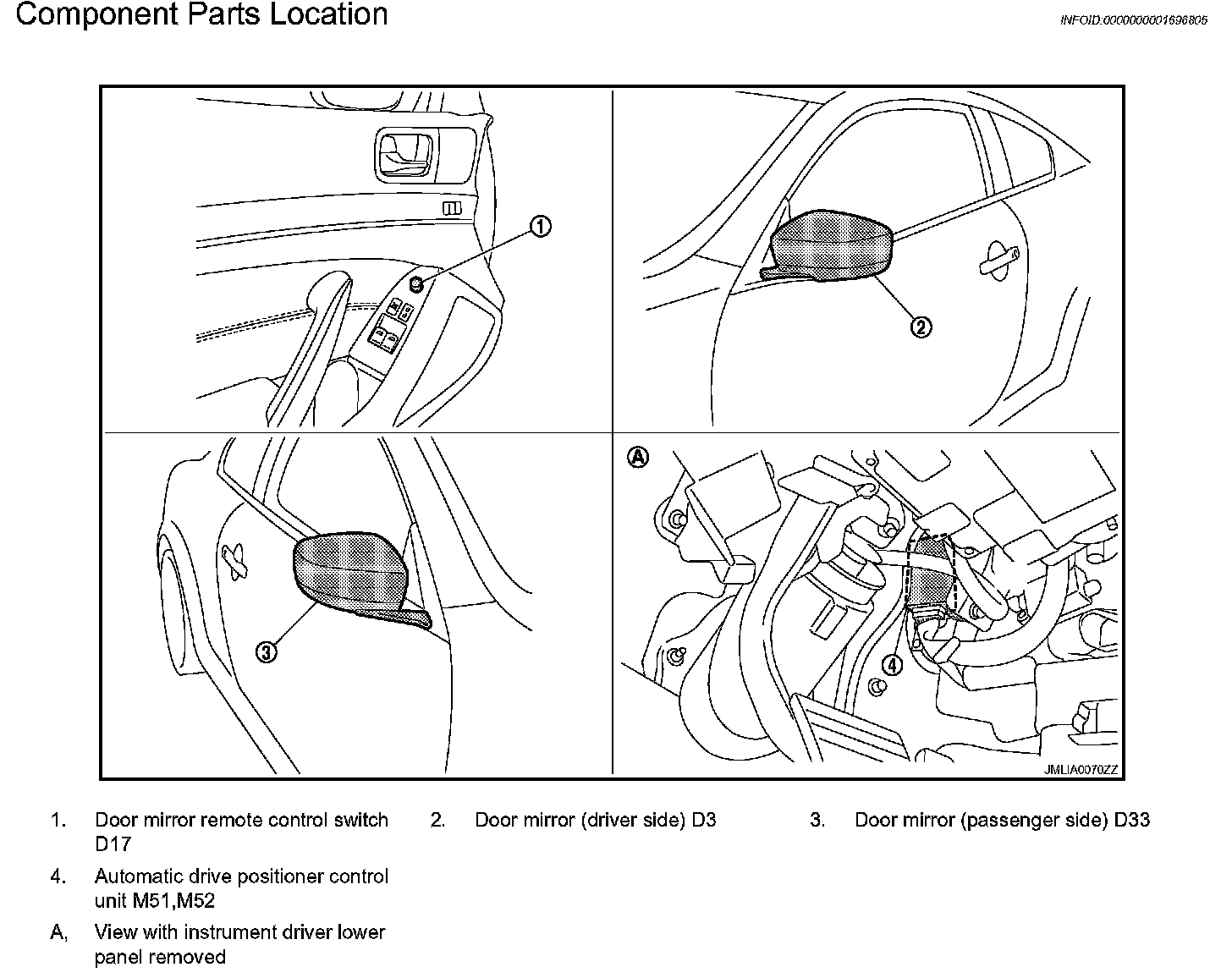 Component Parts Location

INFOID:0000000001696805

1

2

3

A

4

JMLIA0070ZZ

1. Door mirror remote control switch D17

2. Door mirror (driver side) D3

3. Door mirror (passenger side) D33

4. Automatic drive positioner control unit M51,M52

A, View with instrument driver lower panel removed